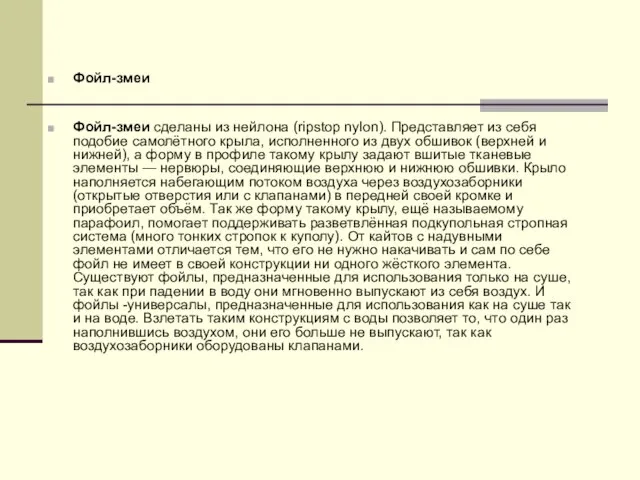 Фойл-змеи

Фойл-змеи сделаны из нейлона (ripstop nylon). Представляет из себя подобие самолётного крыла, исполненного из двух обшивок (верхней и нижней), а форму в профиле такому крылу задают вшитые тканевые элементы — нервюры, соединяющие верхнюю и нижнюю обшивки. Крыло наполняется набегающим потоком воздуха через воздухозаборники (открытые отверстия или с клапанами) в передней своей кромке и приобретает объём. Так же форму такому крылу, ещё называемому парафоил, помогает поддерживать разветвлённая подкупольная стропная система (много тонких стропок к куполу). От кайтов с надувными элементами отличается тем, что его не нужно накачивать и сам по себе фойл не имеет в своей конструкции ни одного жёсткого элемента. Существуют фойлы, предназначенные для использования только на суше, так как при падении в воду они мгновенно выпускают из себя воздух. И фойлы -универсалы, предназначенные для использования как на суше так и на воде. Взлетать таким конструкциям с воды позволяет то, что один раз наполнившись воздухом, они его больше не выпускают, так как воздухозаборники оборудованы клапанами.